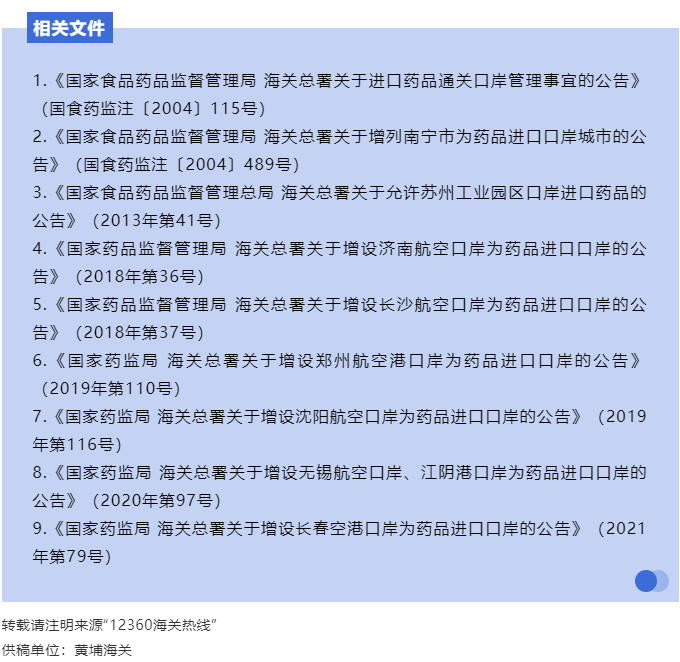 相关文件

1.《国家食品药品监督管理局 海关总署关于进口药品通关口岸管理事宜的公告》（国食药监注〔2004〕115号）
2.《国家食品药品监督管理局 海关总署关于增列南宁市为药品进口口岸城市的公告》（国食药监注〔2004〕489号）
3.《国家食品药品监督管理总局 海关总署关于允许苏州工业园区口岸进口药品的公告》（2013年第41号）
4.《国家药品监督管理局 海关总署关于增设济南航空口岸为药品进口口岸的公告》（2018年第36号）
5.《国家药品监督管理局 海关总署关于增设长沙航空口岸为药品进口口岸的公告》（2018年第37号）
6.《国家药监局 海关总署关于增设郑州航空港口岸为药品进口口岸的公告》（2019年第110号）
7.《国家药监局 海关总署关于增设沈阳航空口岸为药品进口口岸的公告》（2019年第116号）
8.《国家药监局 海关总署关于增设无锡航空口岸、江阴港口岸为药品进口口岸的公告》（2020年第97号）
9.《国家药监局 海关总署关于增设长春空港口岸为药品进口口岸的公告》（2021年第79号）

转载请注明来源“12360海关热线”
供稿单位：黄埔海关